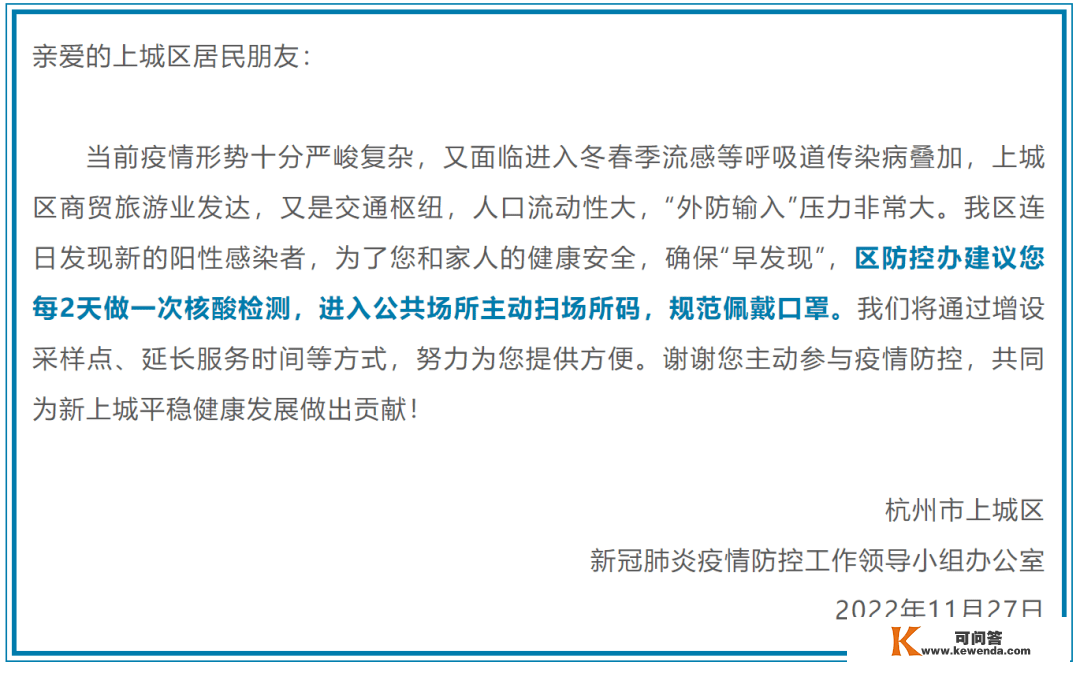 亲爱的上城区居民朋友：

当前疫情形势十分严峻复杂，又面临进入冬春季流感等呼吸道传染病叠加，上城区商贸旅游业发达，又是交通枢纽，人口流动性大，“外防输入”压力非常大。我区连日发现新的阳性感染者，为了您和家人的健康安全，确保“早发现”，区防控办建议您每2天做一次核酸检测，进入公共场所主动扫场所码，规范佩戴口罩。我们将通过增设采样点、延长服务时间等方式，努力为您提供方便。谢谢您主动参与疫情防控，共同为新上城平稳健康发展做出贡献！

杭州市上城区
新冠肺炎疫情防控工作领导小组办公室
2022年11月27日

可问答
www.kewenda.com